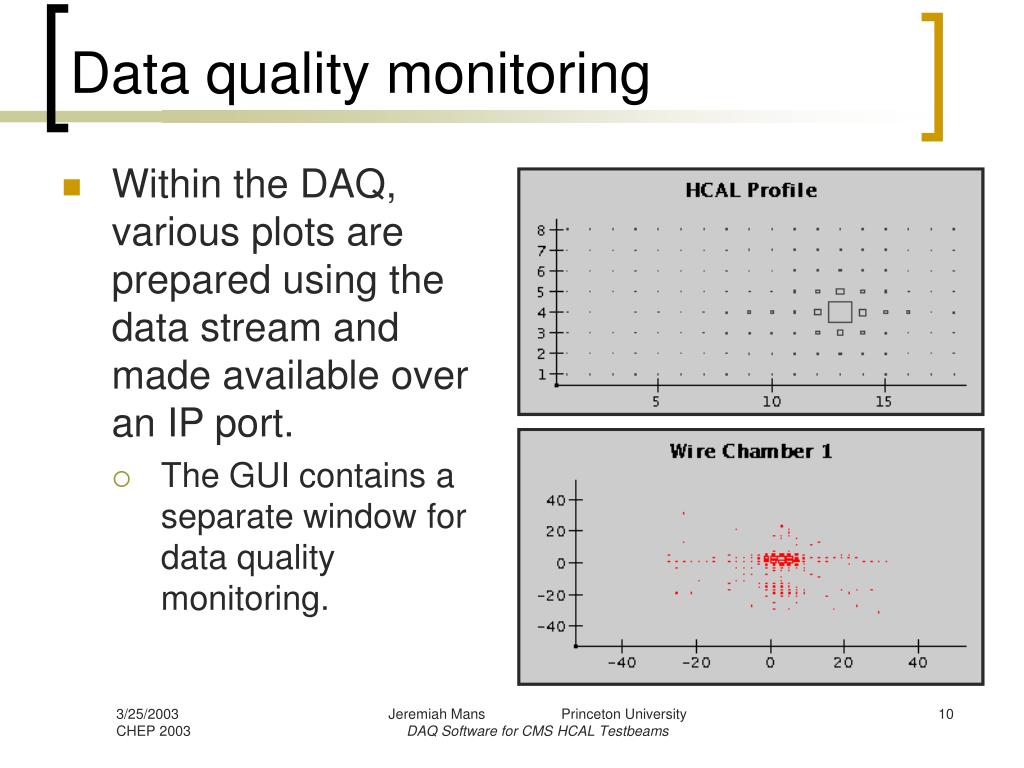 Data quality monitoring

Within the DAQ, various plots are prepared using the data stream and made available over an IP port.

The GUI contains a separate window for data quality monitoring.

HCAL Profile

8
7
6
5
4
3
2
1
5
10
15

Wire Chamber 1

40
20
0
-20
-40
-40
-20
0
20
40

3/25/2003
CHEP 2003

Jeremiah Mans Princeton University
DAQ Software for CMS HCAL Testbeams

10